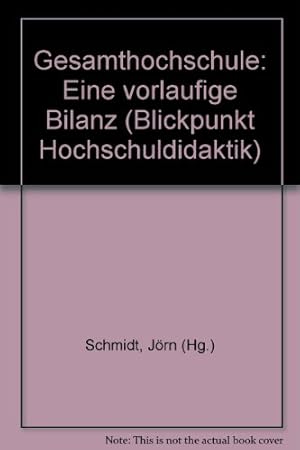 Gesamthochschule: Eine vorlaufige Bilanz (Blickpunkt Hochschuldidaktik)

Schmidt, Jörn (Hg.)

Note: This is not the actual book cover